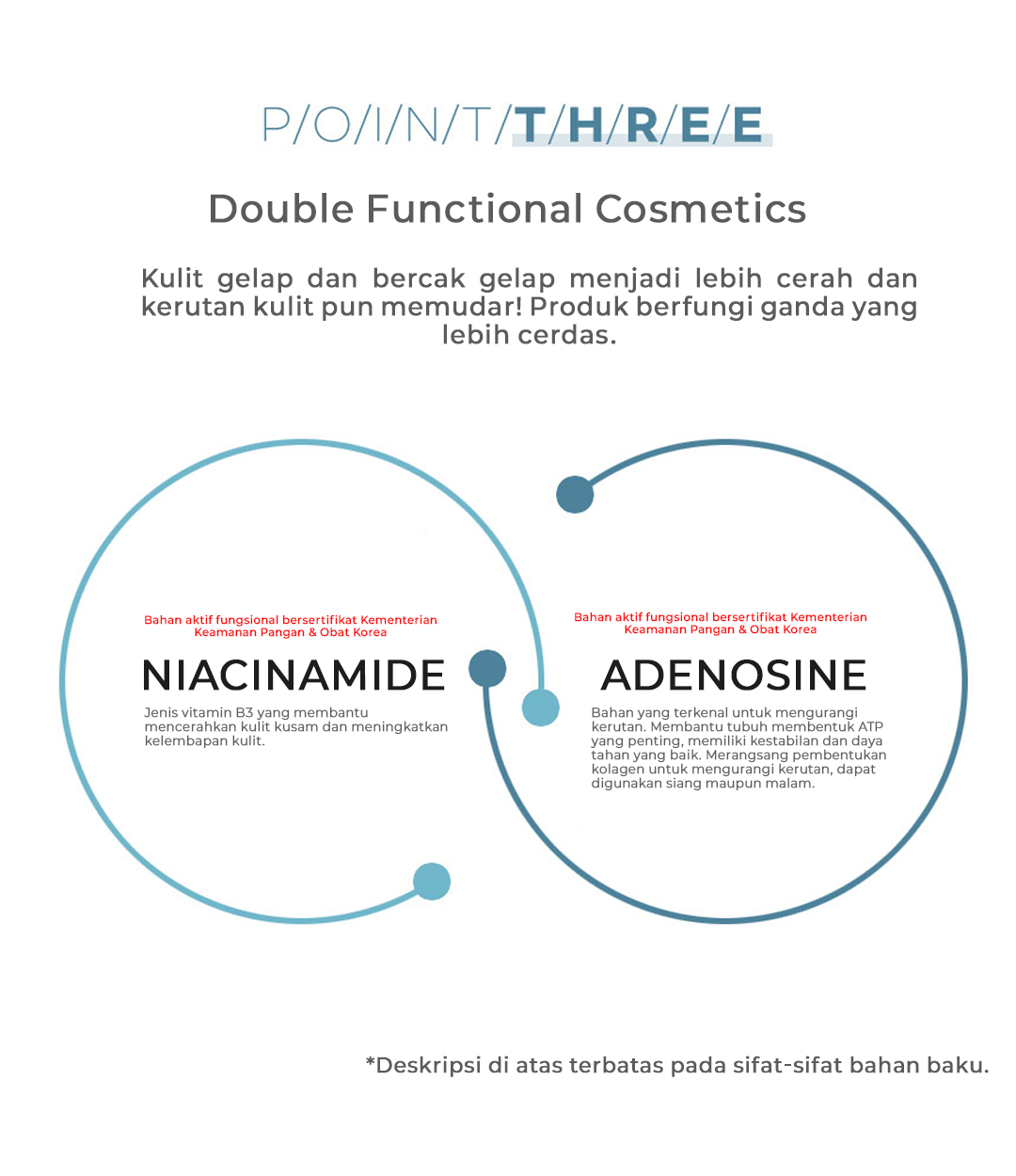 P/O/I/N/T/T/H/R/E/E

Double Functional Cosmetics

Kulit gelap dan bercak gelap menjadi lebih cerah dan kerutan kulit pun memudar! Produk berfungi ganda yang lebih cerdas.

Bahan aktif fungsional bersertifikat Kementerian Keamanan Pangan & Obat Korea

NIACINAMIDE

Jenis vitamin B3 yang membantu mencerahkan kulit kusam dan meningkatkan kelembapan kulit.

Bahan aktif fungsional bersertifikat Kementerian Keamanan Pangan & Obat Korea

ADENOSINE

Bahan yang terkenal untuk mengurangi kerutan. Membantu tubuh membentuk ATP yang penting, memiliki kestabilan dan daya tahan yang baik. Merangsang pembentukan kolagen untuk mengurangi kerutan, dapat digunakan siang maupun malam.

*Deskripsi di atas terbatas pada sifat-sifat bahan baku.